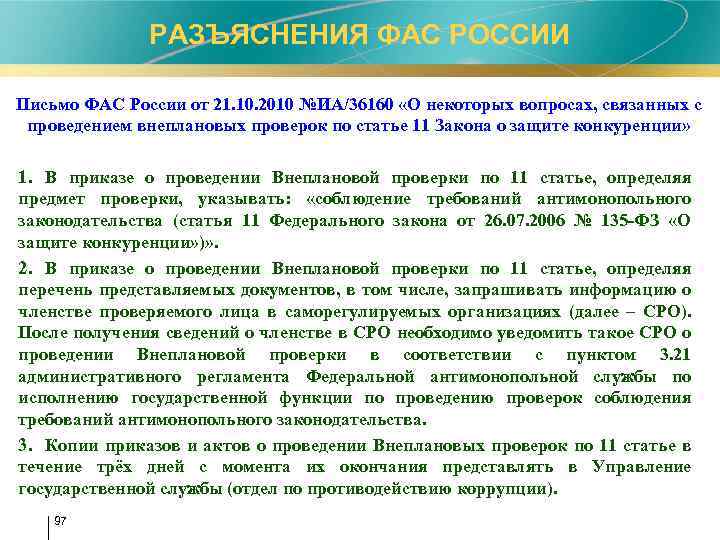 РАЗЪЯСНЕНИЯ ФАС РОССИИ

Письмо ФАС России от 21.10.2010 №ИА/36160 «О некоторых вопросах, связанных с проведением внеплановых проверок по статье 11 Закона о защите конкуренции»

1. В приказе о проведении Внеплановой проверки по 11 статье, определяя предмет проверки, указывать: «соблюдение требований антимонопольного законодательства (статья 11 Федерального закона от 26.07.2006 № 135-ФЗ «О защите конкуренции»)».

2. В приказе о проведении Внеплановой проверки по 11 статье, определяя перечень представляемых документов, в том числе, запрашивать информацию о членстве проверяемого лица в саморегулируемых организациях (далее – СРО). После получения сведений о членстве в СРО необходимо уведомить такое СРО о проведении Внеплановой проверки в соответствии с пунктом 3.21 административного регламента Федеральной антимонопольной службы по исполнению государственной функции по проведению проверок соблюдения требований антимонопольного законодательства.

3. Копии приказов и актов о проведении Внеплановых проверок по 11 статье в течение трёх дней с момента их окончания представлять в Управление государственной службы (отдел по противодействию коррупции).

97